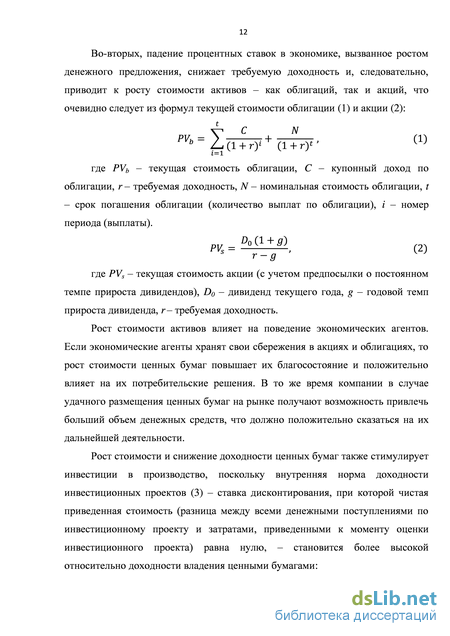 12

Во-вторых, падение процентных ставок в экономике, вызванное ростом денежного предложения, снижает требуемую доходность и, следовательно, приводит к росту стоимости активов – как облигаций, так и акций, что очевидно следует из формул текущей стоимости облигации (1) и акции (2):

$PV_b = \sum_{i=1}^{t} \frac{C}{(1+r)^i} + \frac{N}{(1+r)^t}$ , (1)

где $PV_b$ – текущая стоимость облигации, $C$ – купонный доход по облигации, $r$ – требуемая доходность, $N$ – номинальная стоимость облигации, $t$ – срок погашения облигации (количество выплат по облигации), $i$ – номер периода (выплаты).

$PV_s = \frac{D_0 (1+g)}{r-g}$, (2)

где $PV_s$ – текущая стоимость акции (с учетом предпосылки о постоянном темпе прироста дивидендов), $D_0$ – дивиденд текущего года, $g$ – годовой темп прироста дивиденда, $r$ – требуемая доходность.

Рост стоимости активов влияет на поведение экономических агентов. Если экономические агенты хранят свои сбережения в акциях и облигациях, то рост стоимости ценных бумаг повышает их благосостояние и положительно влияет на их потребительские решения. В то же время компании в случае удачного размещения ценных бумаг на рынке получают возможность привлечь больший объем денежных средств, что должно положительно сказаться на их дальнейшей деятельности.

Рост стоимости и снижение доходности ценных бумаг также стимулирует инвестиции в производство, поскольку внутренняя норма доходности инвестиционных проектов (3) – ставка дисконтирования, при которой чистая приведенная стоимость (разница между всеми денежными поступлениями по инвестиционному проекту и затратами, приведенными к моменту оценки инвестиционного проекта) равна нулю, – становится более высокой относительно доходности владения ценными бумагами:

dsLib.net
библиотека диссертаций